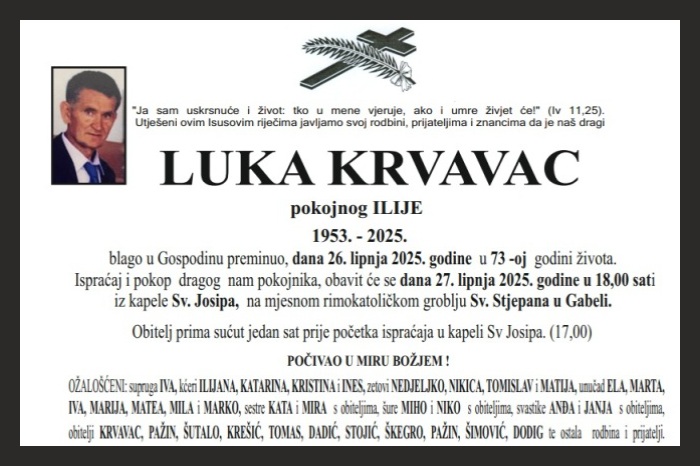 "Ja sam uskrsnuće i život: tko u mene vjeruje, ako i umre živjet će!" (Iv 11,25).
Utješeni ovim Isusovim riječima javljamo svoj rodbini, prijateljima i znancima da je naš dragi

LUKA KRVAVAC

pokojnog ILIJE

1953. - 2025.

blago u Gospodinu preminuo, dana 26. lipnja 2025. godine u 73 -oj godini života.
Ispraćaj i pokop dragog nam pokojnika, obavit će se dana 27. lipnja 2025. godine u 18,00 sati iz kapele Sv. Josipa, na mjesnom rimokatoličkom groblju Sv. Stjepana u Gabeli.

Obitelj prima sućut jedan sat prije početka ispraćaja u kapeli Sv Josipa. (17,00)

POČIVAO U MIRU BOŽJEM !

OŽALOŠĆENI: supruga IVA, kćeri ILIJANA, KATARINA, KRISTINA i INES, zetovi NEDJELJKO, NIKICA, TOMISLAV i MATIJA, unučad ELA, MARTA, IVA, MARIJA, MATEA, MILA i MARKO, sestre KATA i MIRA s obiteljima, šure MIHO i NIKO s obiteljima, svastike ANĐA i JANJA s obiteljima, obitelji KRVAVAC, PAŽIN, ŠUTALO, KREŠIĆ, TOMAS, DADIĆ, STOJIĆ, ŠKEGRO, PAŽIN, ŠIMOVIĆ, DODIG te ostala rodbina i prijatelji.